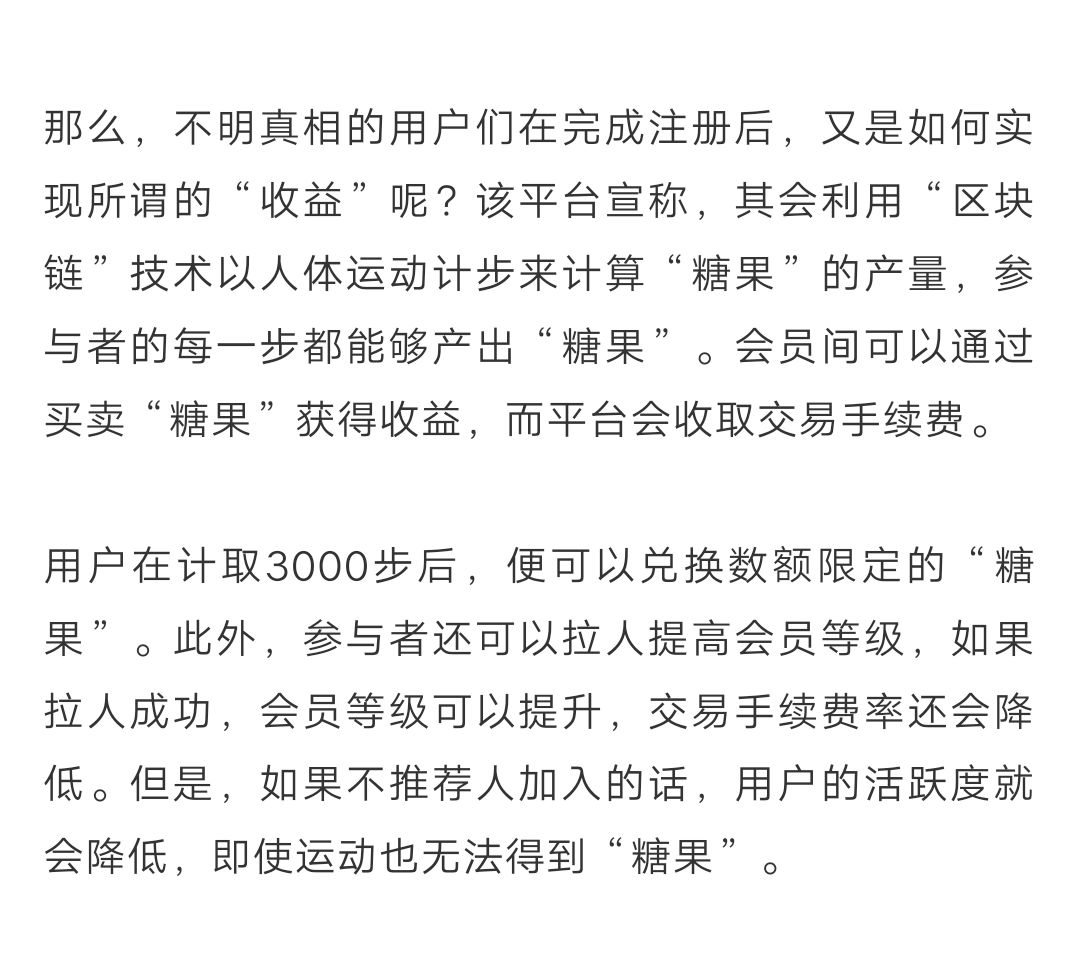 那么，不明真相的用户们在完成注册后，又是如何实现所谓的“收益”呢？该平台宣称，其会利用“区块链”技术以人体运动计步来计算“糖果”的产量，参与者的每一步都能够产出“糖果”。会员间可以通过买卖“糖果”获得收益，而平台会收取交易手续费。

用户在计取3000步后，便可以兑换数额限定的“糖果”。此外，参与者还可以拉人提高会员等级，如果拉人成功，会员等级可以提升，交易手续费率还会降低。但是，如果不推荐人加入的话，用户的活跃度就会降低，即使运动也无法得到“糖果”。